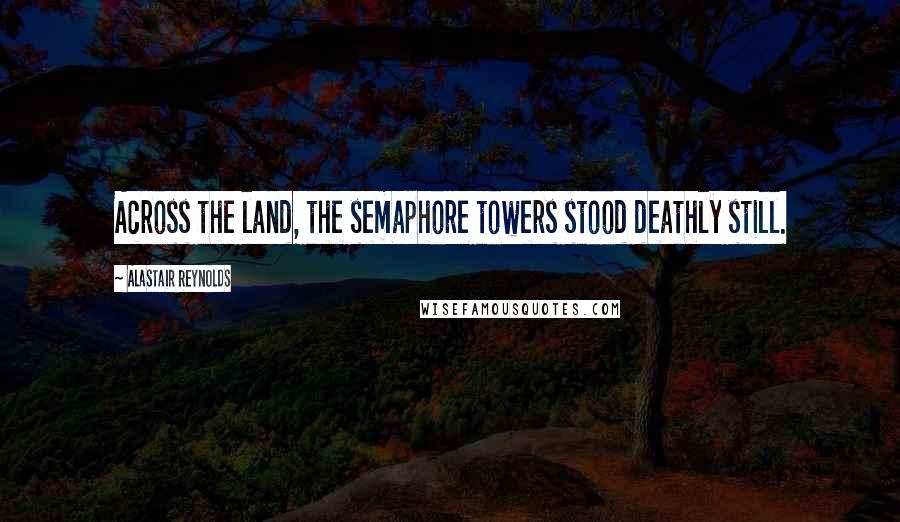 ACROSS THE LAND, THE SEMAPHORE TOWERS STOOD DEATHLY STILL.

~ ALASTAIR REYNOLDS

WISEFAMOUSQUOTES.COM